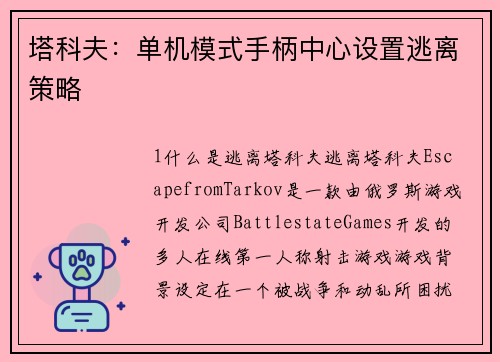 塔科夫：单机模式手柄中心设置逃离策略

1什么是逃离塔科夫逃离塔科夫EscapefromTarkov是一款由俄罗斯游戏开发公司BattlestateGames开发的多人在线第一人称射击游戏游戏背景设定在一个被战争和动乱所困扰